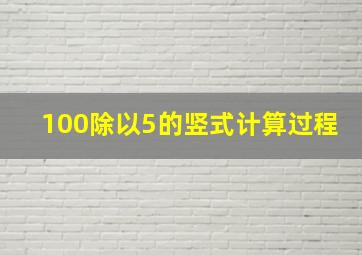 100除以5的竖式计算过程